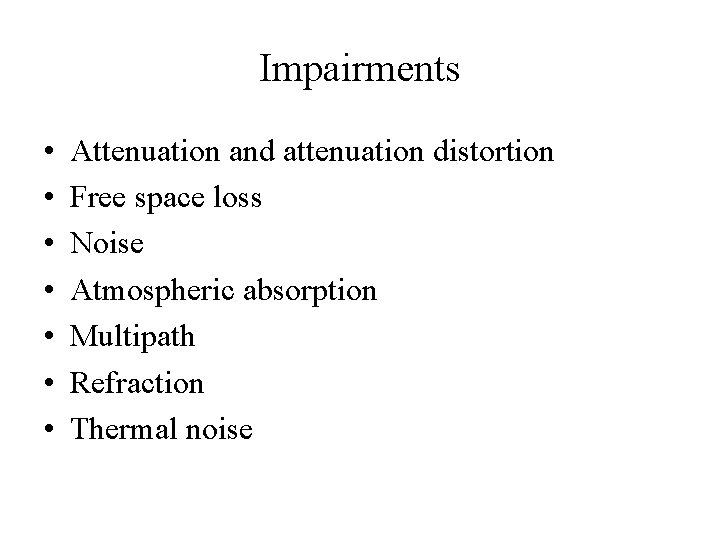 Impairments

• Attenuation and attenuation distortion
• Free space loss
• Noise
• Atmospheric absorption
• Multipath
• Refraction
• Thermal noise